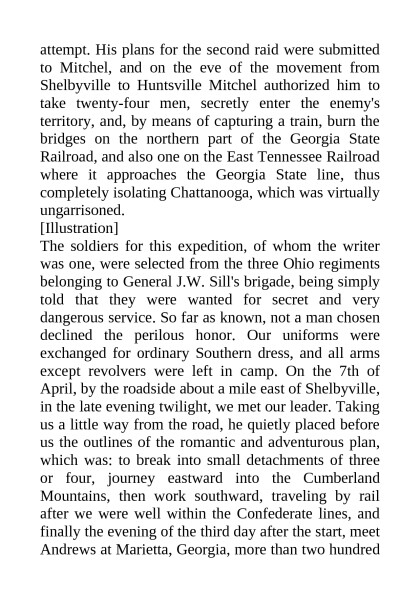 attempt. His plans for the second raid were submitted to Mitchel, and on the eve of the movement from Shelbyville to Huntsville Mitchel authorized him to take twenty-four men, secretly enter the enemy's territory, and, by means of capturing a train, burn the bridges on the northern part of the Georgia State Railroad, and also one on the East Tennessee Railroad where it approaches the Georgia State line, thus completely isolating Chattanooga, which was virtually ungarrisoned.
[Illustration]
The soldiers for this expedition, of whom the writer was one, were selected from the three Ohio regiments belonging to General J.W. Sill's brigade, being simply told that they were wanted for secret and very dangerous service. So far as known, not a man chosen declined the perilous honor. Our uniforms were exchanged for ordinary Southern dress, and all arms except revolvers were left in camp. On the 7th of April, by the roadside about a mile east of Shelbyville, in the late evening twilight, we met our leader. Taking us a little way from the road, he quietly placed before us the outlines of the romantic and adventurous plan, which was: to break into small detachments of three or four, journey eastward into the Cumberland Mountains, then work southward, traveling by rail after we were well within the Confederate lines, and finally the evening of the third day after the start, meet Andrews at Marietta, Georgia, more than two hundred